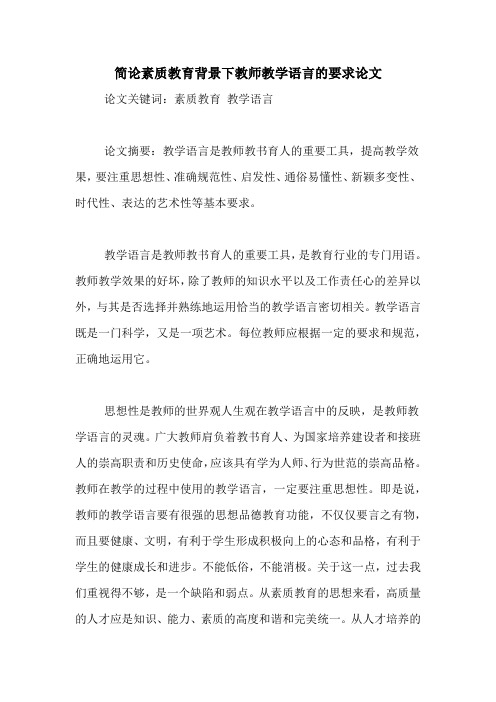 简论素质教育背景下教师教学语言的要求论文

论文关键词：素质教育 教学语言

论文摘要：教学语言是教师教书育人的重要工具，提高教学效果，要注重思想性、准确规范性、启发性、通俗易懂性、新颖多变性、时代性、表达的艺术性等基本要求。

教学语言是教师教书育人的重要工具，是教育行业的专门用语。教师教学效果的好坏，除了教师的知识水平以及工作责任心的差异以外，与其是否选择并熟练地运用恰当的教学语言密切相关。教学语言既是一门科学，又是一项艺术。每位教师应根据一定的要求和规范，正确地运用它。

思想性是教师的世界观人生观在教学语言中的反映，是教师教学语言的灵魂。广大教师肩负着教书育人、为国家培养建设者和接班人的崇高职责和历史使命，应该具有学为人师、行为世范的崇高品格。教师在教学的过程中使用的教学语言，一定要注重思想性。即是说，教师的教学语言要有很强的思想品德教育功能，不仅仅要言之有物，而且要健康、文明，有利于学生形成积极向上的心态和品格，有利于学生的健康成长和进步。不能低俗，不能消极。关于这一点，过去我们重视得不够，是一个缺陷和弱点。从素质教育的思想来看，高质量的人才应是知识、能力、素质的高度和谐和完美统一。从人才培养的